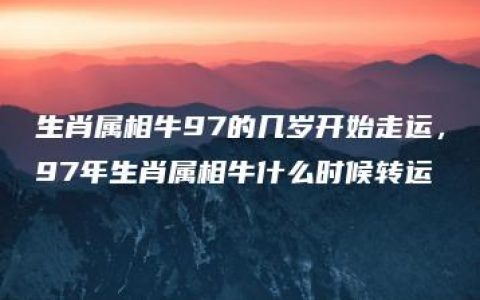 生肖属相牛97的几岁开始走运，97年生肖属相牛什么时候转运